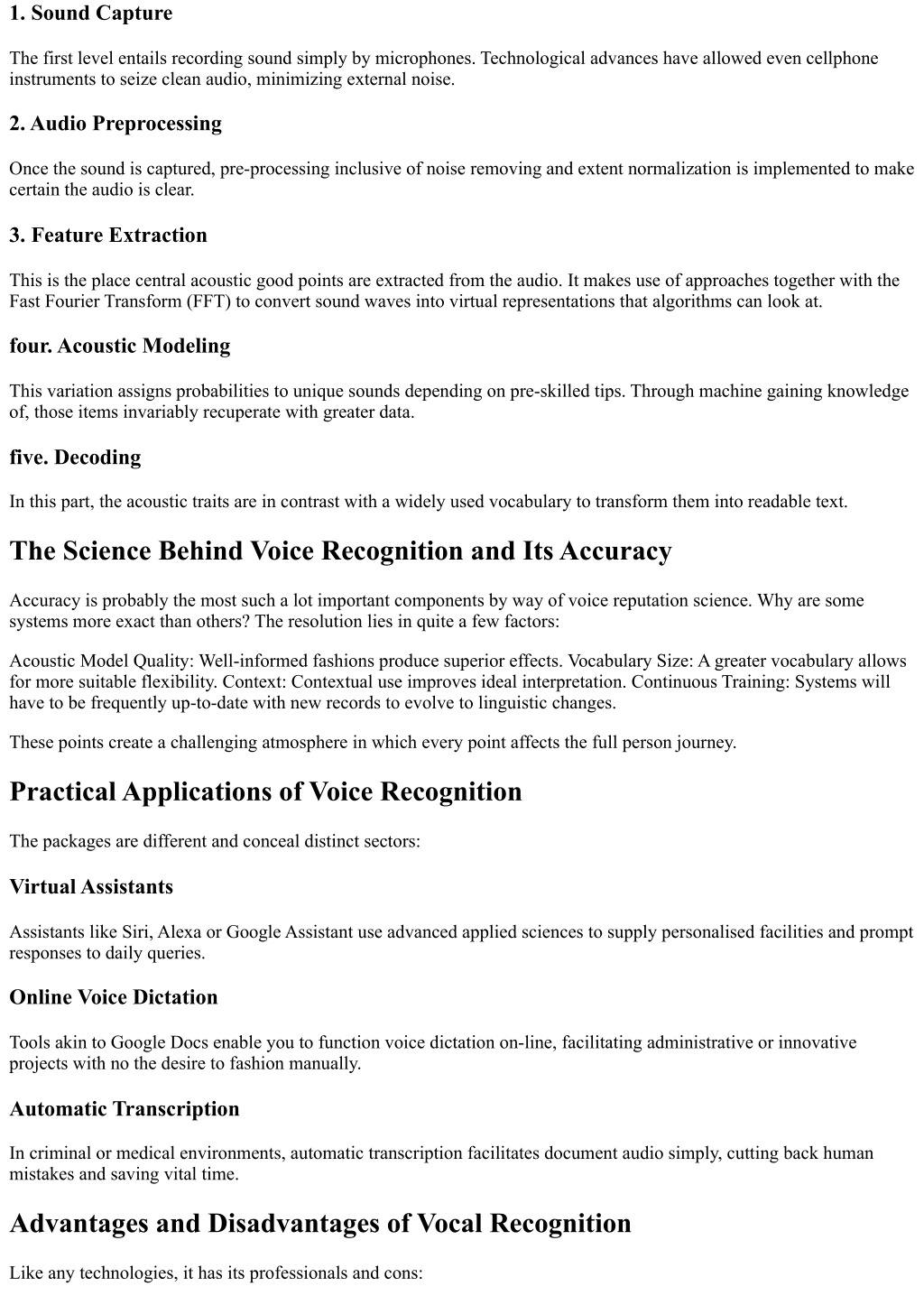 1. Sound Capture

The first level entails recording sound simply by microphones. Technological advances have allowed even cellphone instruments to seize clean audio, minimizing external noise.

2. Audio Preprocessing

Once the sound is captured, pre-processing inclusive of noise removing and extent normalization is implemented to make certain the audio is clear.

3. Feature Extraction

This is the place central acoustic good points are extracted from the audio. It makes use of approaches together with the Fast Fourier Transform (FFT) to convert sound waves into virtual representations that algorithms can look at.

four. Acoustic Modeling

This variation assigns probabilities to unique sounds depending on pre-skilled tips. Through machine gaining knowledge of, those items invariably recuperate with greater data.

five. Decoding

In this part, the acoustic traits are in contrast with a widely used vocabulary to transform them into readable text.

The Science Behind Voice Recognition and Its Accuracy

Accuracy is probably the most such a lot important components by way of voice reputation science. Why are some systems more exact than others? The resolution lies in quite a few factors:

Acoustic Model Quality: Well-informed fashions produce superior effects. Vocabulary Size: A greater vocabulary allows for more suitable flexibility. Context: Contextual use improves ideal interpretation. Continuous Training: Systems will have to be frequently up-to-date with new records to evolve to linguistic changes.

These points create a challenging atmosphere in which every point affects the full person journey.

Practical Applications of Voice Recognition

The packages are different and conceal distinct sectors:

Virtual Assistants

Assistants like Siri, Alexa or Google Assistant use advanced applied sciences to supply personalised facilities and prompt responses to daily queries.

Online Voice Dictation

Tools akin to Google Docs enable you to function voice dictation on-line, facilitating administrative or innovative projects with no the desire to fashion manually.

Automatic Transcription

In criminal or medical environments, automatic transcription facilitates document audio simply, cutting back human mistakes and saving vital time.

Advantages and Disadvantages of Vocal Recognition

Like any technologies, it has its professionals and cons: